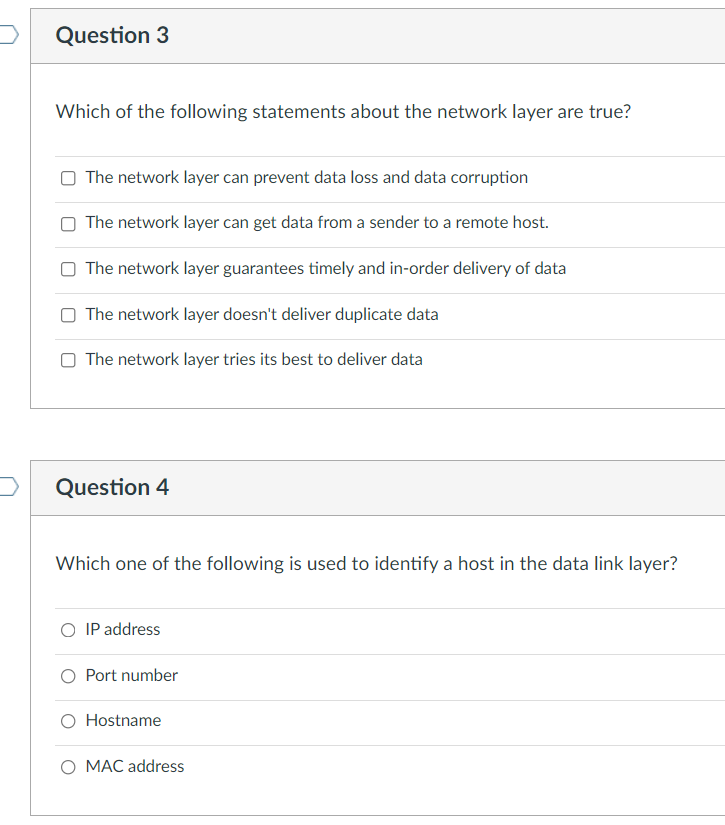 Question 3

Which of the following statements about the network layer are true?

The network layer can prevent data loss and data corruption

The network layer can get data from a sender to a remote host.

The network layer guarantees timely and in-order delivery of data

The network layer doesn't deliver duplicate data

The network layer tries its best to deliver data

Question 4

Which one of the following is used to identify a host in the data link layer?

IP address

Port number

Hostname

MAC address